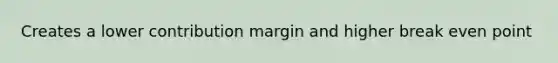 Creates a lower contribution margin and higher break even point